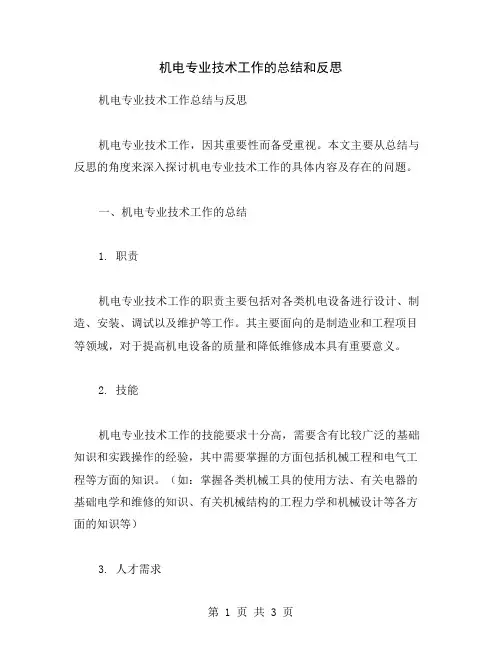 机电专业技术工作的总结和反思

机电专业技术工作总结与反思

机电专业技术工作，因其重要性而备受重视。本文主要从总结与反思的角度来深入探讨机电专业技术工作的具体内容及存在的问题。

一、机电专业技术工作的总结

1. 职责

机电专业技术工作的职责主要包括对各类机电设备进行设计、制造、安装、调试以及维护等工作。其主要面向的是制造业和工程项目等领域，对于提高机电设备的质量和降低维修成本具有重要意义。

2. 技能

机电专业技术工作的技能要求十分高，需要含有比较广泛的基础知识和实践操作的经验，其中需要掌握的方面包括机械工程和电气工程等方面的知识。（如：掌握各类机械工具的使用方法、有关电器的基础电学和维修的知识、有关机械结构的工程力学和机械设计等各方面的知识等）

3. 人才需求

第 1 页 共 3 页